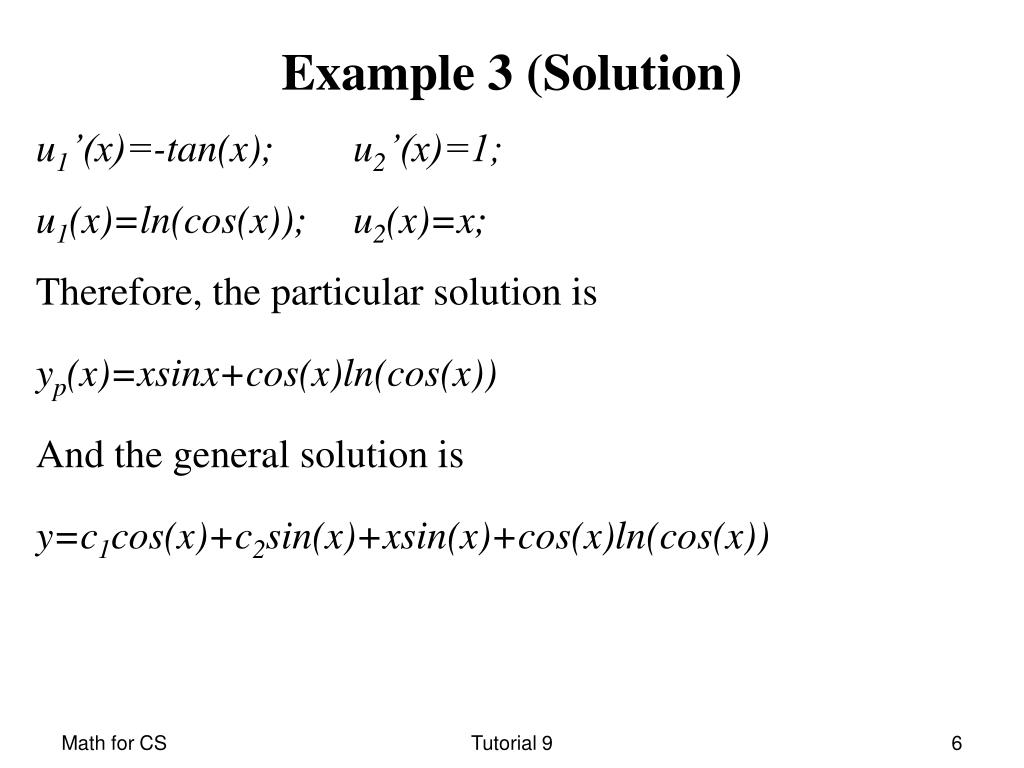 Example 3 (Solution)

$u_1'(x)=-tan(x);$ $u_2'(x)=1;$

$u_1(x)=ln(cos(x));$ $u_2(x)=x;$

Therefore, the particular solution is

$y_p(x)=xsinx+cos(x)ln(cos(x))$

And the general solution is

$y=c_1cos(x)+c_2sin(x)+xsin(x)+cos(x)ln(cos(x))$

Math for CS

Tutorial 9

6